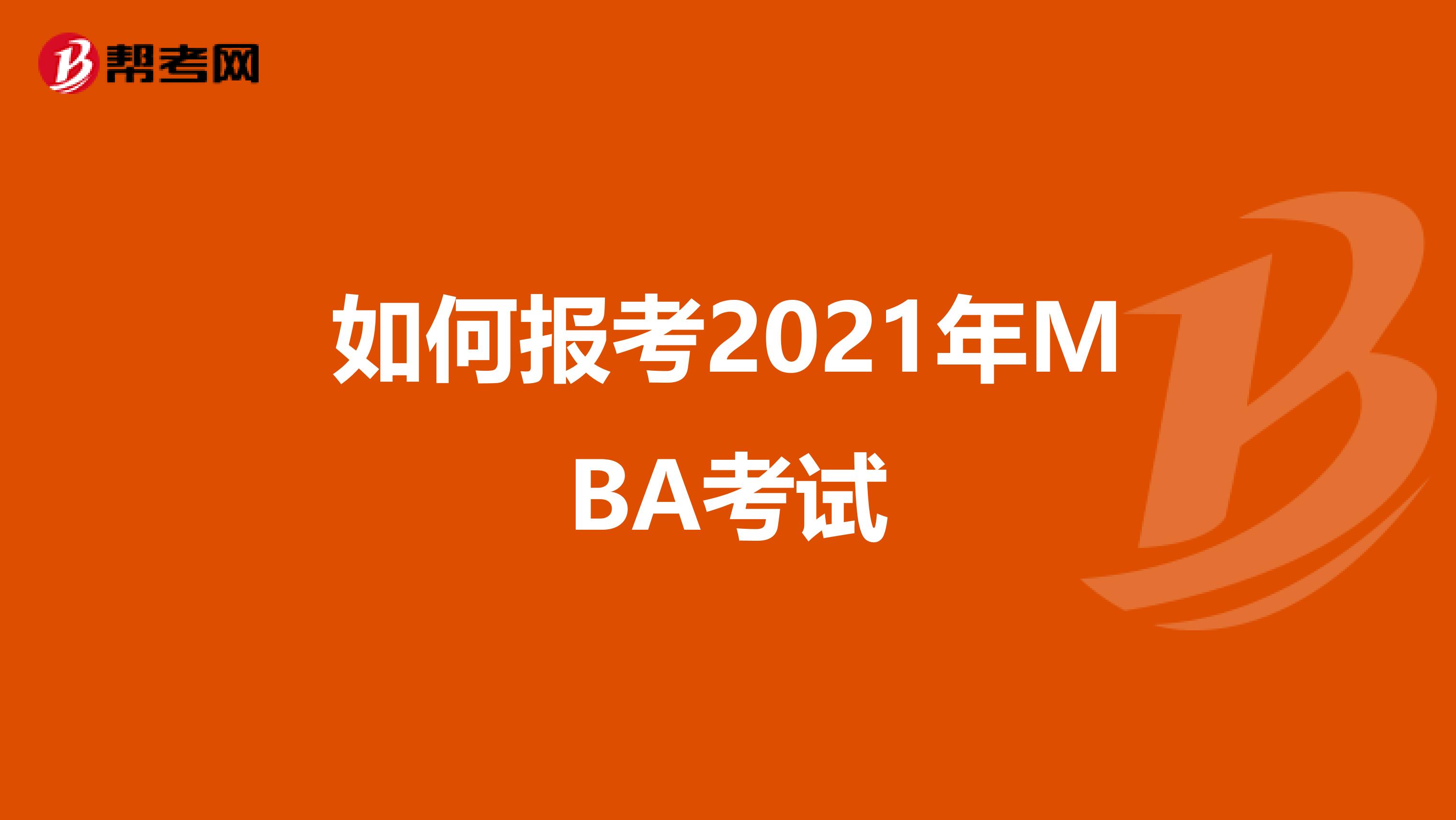 帮考网

如何报考2021年MBA考试